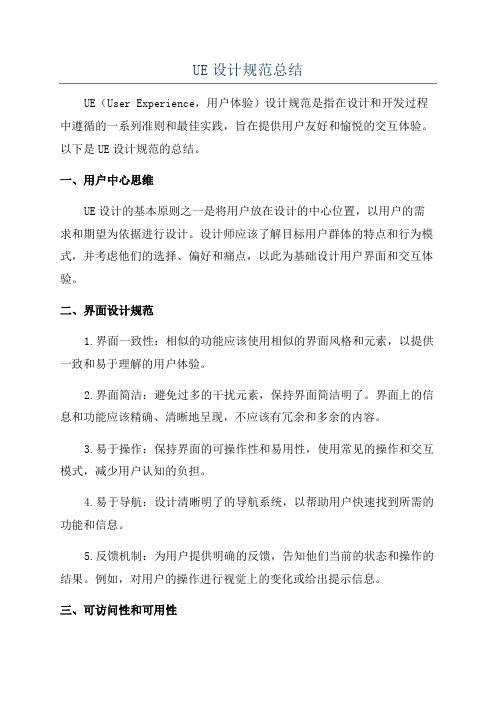 UE 设计规范总结

UE（User Experience，用户体验）设计规范是指在设计和开发过程中遵循的一系列准则和最佳实践，旨在提供用户友好和愉悦的交互体验。以下是 UE 设计规范的总结。

一、用户中心思维

UE 设计的基本原则之一是将用户放在设计的中心位置，以用户的需求和期望为依据进行设计。设计师应该了解目标用户群体的特点和行为模式，并考虑他们的选择、偏好和痛点，以此为基础设计用户界面和交互体验。

二、界面设计规范

1.界面一致性：相似的功能应该使用相似的界面风格和元素，以提供一致和易于理解的用户体验。

2.界面简洁：避免过多的干扰元素，保持界面简洁明了。界面上的信息和功能应该精确、清晰地呈现，不应该有冗余和多余的内容。

3.易于操作：保持界面的可操作性和易用性，使用常见的操作和交互模式，减少用户认知的负担。

4.易于导航：设计清晰明了的导航系统，以帮助用户快速找到所需的功能和信息。

5.反馈机制：为用户提供明确的反馈，告知他们当前的状态和操作的结果。例如，对用户的操作进行视觉上的变化或给出提示信息。

三、可访问性和可用性